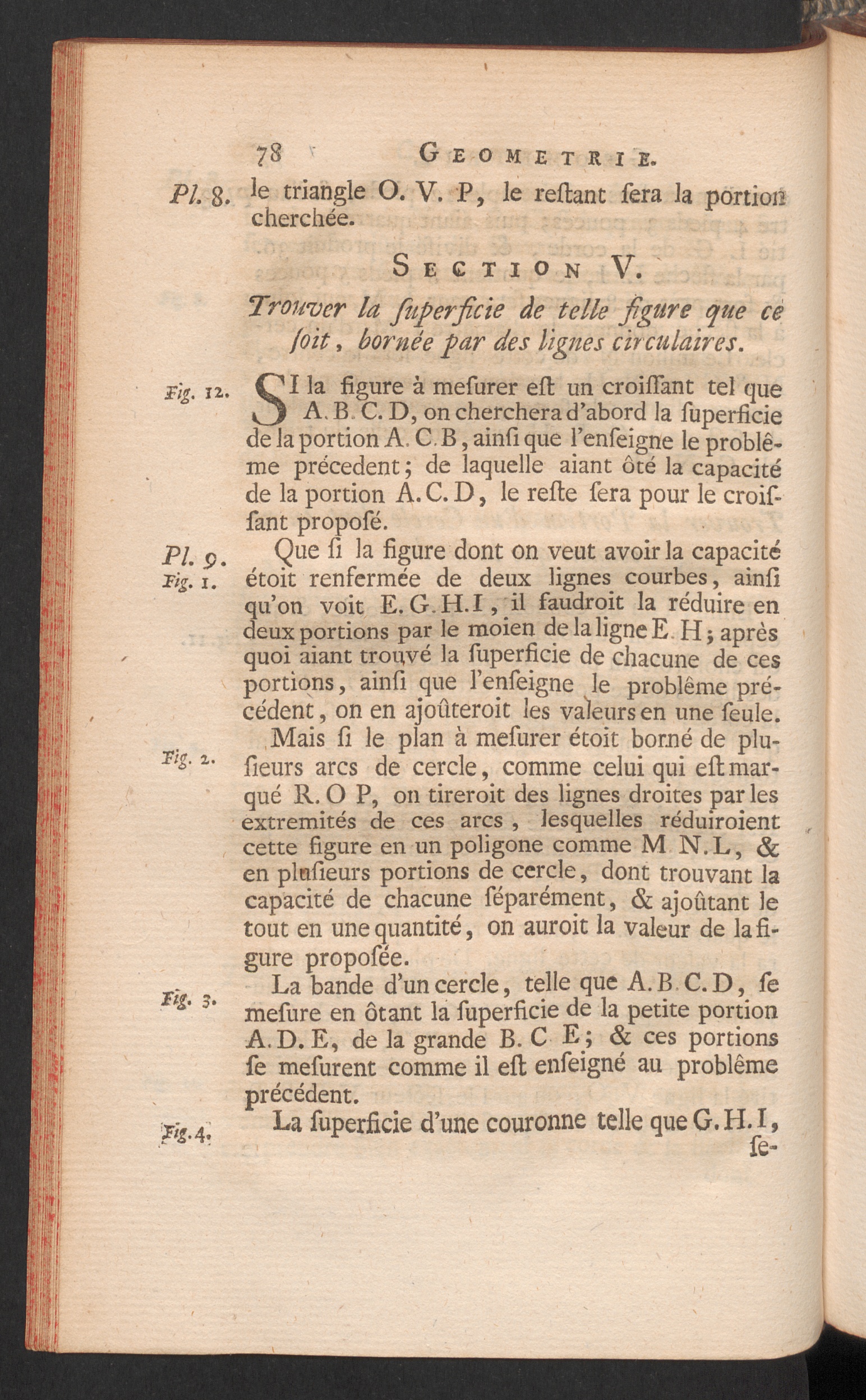 78 GEOMETRIE.

Pl. 8. le triangle O. V. P, le reſtant ſera la portion cherchée.

SECTION V.

Trouver la ſuperficie de telle figure que ce ſoit, bornée par des lignes circulaires.

Fig. 12. SI la figure à meſurer eſt un croiſſant tel que A. B. C. D, on cherchera d'abord la ſuperficie de la portion A. C. B, ainſi que l'enſeigne le problême précedent; de laquelle aiant ôté la capacité de la portion A. C. D, le reſte ſera pour le croiſſant propoſé.

Pl. 9. Fig. 1. Que ſi la figure dont on veut avoir la capacité étoit renfermée de deux lignes courbes, ainſi qu'on voit E. G. H. I, il faudroit la réduire en deux portions par le moien de la ligne E. H; après quoi aiant trouvé la ſuperficie de chacune de ces portions, ainſi que l'enſeigne le problême précédent, on en ajoûteroit les valeurs en une ſeule.

Fig. 2. Mais ſi le plan à meſurer étoit borné de pluſieurs arcs de cercle, comme celui qui eſt marqué R. O P, on tireroit des lignes droites par les extremités de ces arcs, leſquelles réduiroient cette figure en un poligone comme M N. L, & en pluſieurs portions de cercle, dont trouvant la capacité de chacune ſéparément, & ajoûtant le tout en une quantité, on auroit la valeur de la figure propoſée.

Fig. 3. La bande d'un cercle, telle que A. B. C. D, ſe meſure en ôtant la ſuperficie de la petite portion A. D. E, de la grande B. C E; & ces portions ſe meſurent comme il eſt enſeigné au problême précédent.

Fig. 4. La ſuperficie d'une couronne telle que G. H. I, ſe-